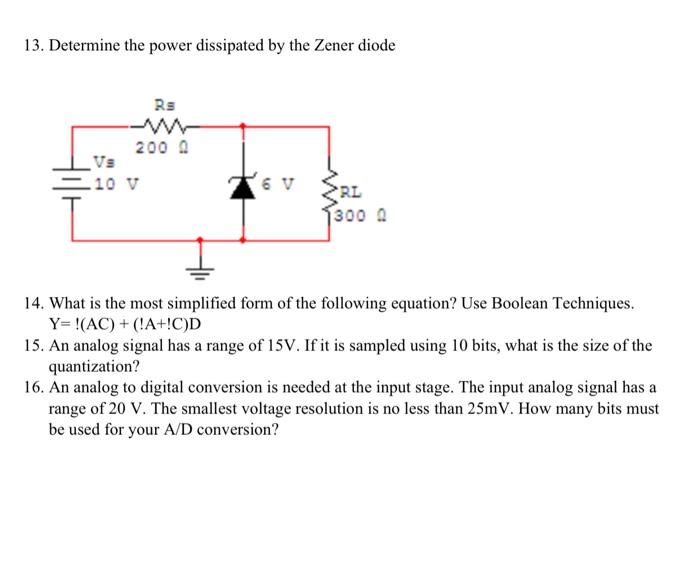 13. Determine the power dissipated by the Zener diode

Rs
200 Ω
Vs
10 V
6 V
RL
300 Ω

14. What is the most simplified form of the following equation? Use Boolean Techniques.
Y= !(AC) + (!A+!C)D

15. An analog signal has a range of 15V. If it is sampled using 10 bits, what is the size of the quantization?

16. An analog to digital conversion is needed at the input stage. The input analog signal has a range of 20 V. The smallest voltage resolution is no less than 25mV. How many bits must be used for your A/D conversion?